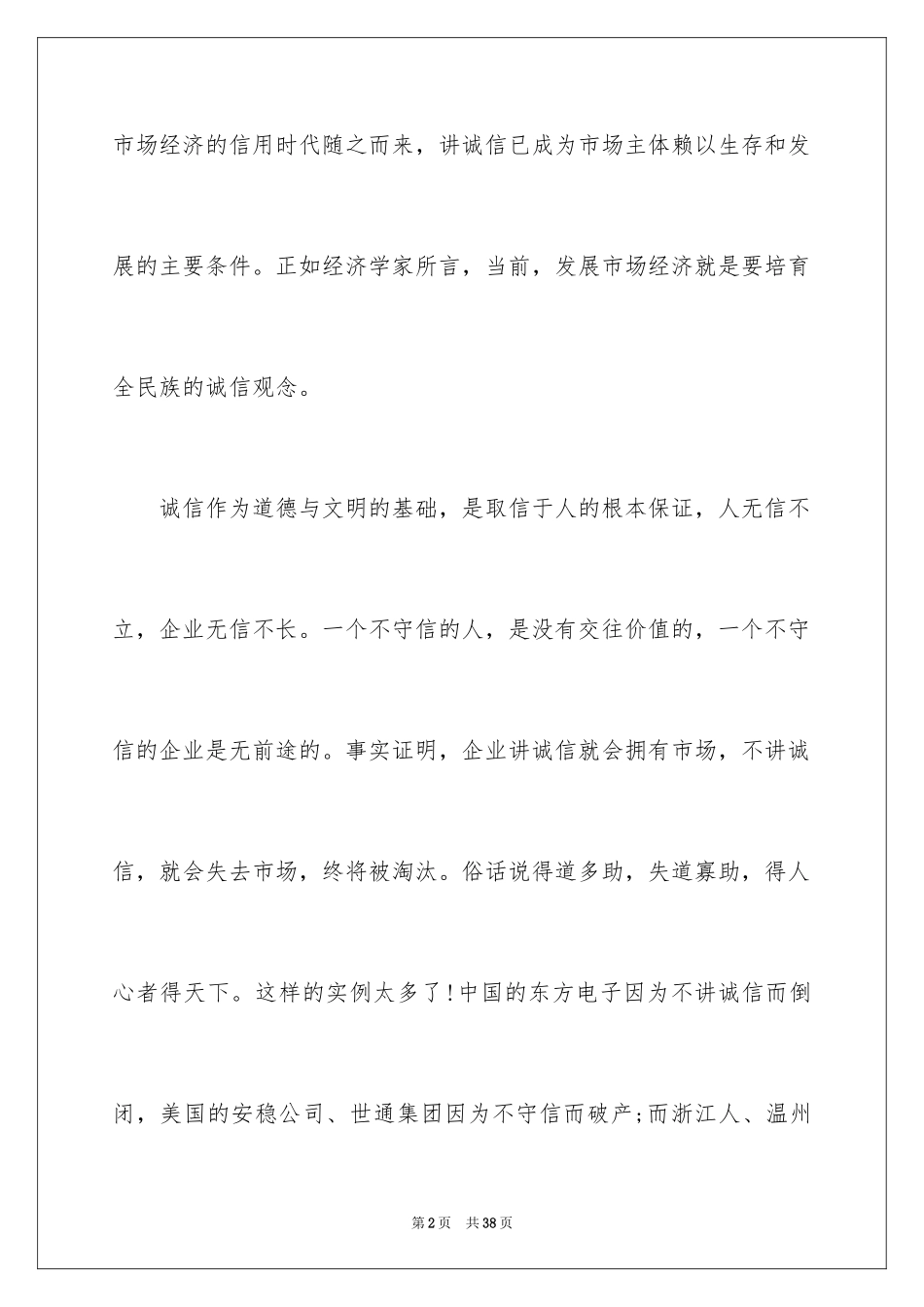 市场经济的信用时代随之而来，讲诚信已成为市场主体赖以生存和发展的主要条件。正如经济学家所言，当前，发展市场经济就是要培育全民族的诚信观念。

诚信作为道德与文明的基础，是取信于人的根本保证，人无信不立，企业无信不长。一个不守信的人，是没有交往价值的，一个不守信的企业是无前途的。事实证明，企业讲诚信就会拥有市场，不讲诚信，就会失去市场，终将被淘汰。俗话说得道多助，失道寡助，得人心者得天下。这样的实例太多了!中国的东方电子因为不讲诚信而倒闭，美国的安稳公司、世通集团因为不守信而破产;而浙江人、温州

第2页 共38页